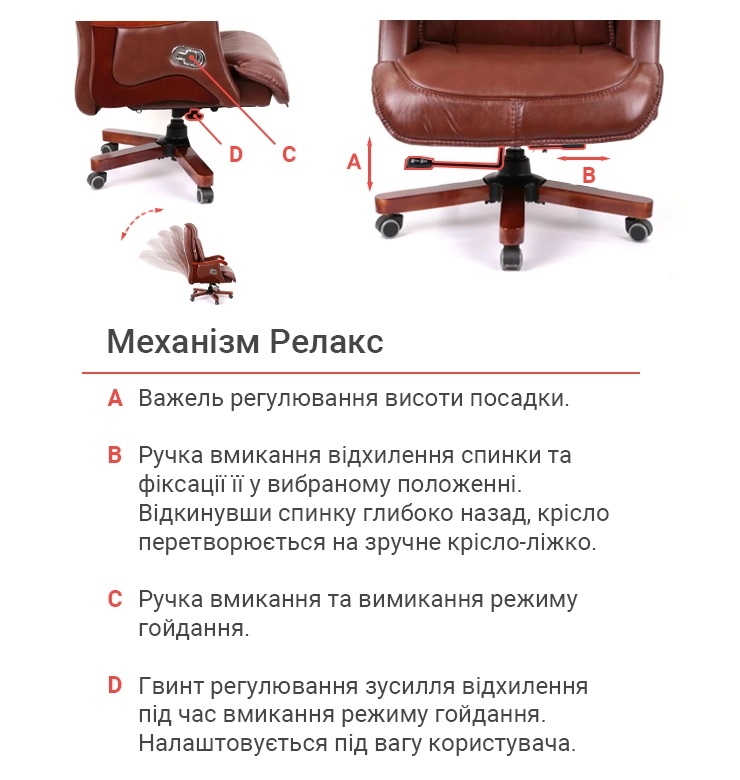 D C

A

B

Механізм Релакс

A Важель регулювання висоти посадки.

B Ручка вмикання відхилення спинки та фіксації її у вибраному положенні. Відкинувши спинку глибоко назад, крісло перетворюється на зручне крісло-ліжко.

C Ручка вмикання та вимикання режиму гойдання.

D Гвинт регулювання зусилля відхилення під час вмикання режиму гойдання. Налаштовується під вагу користувача.